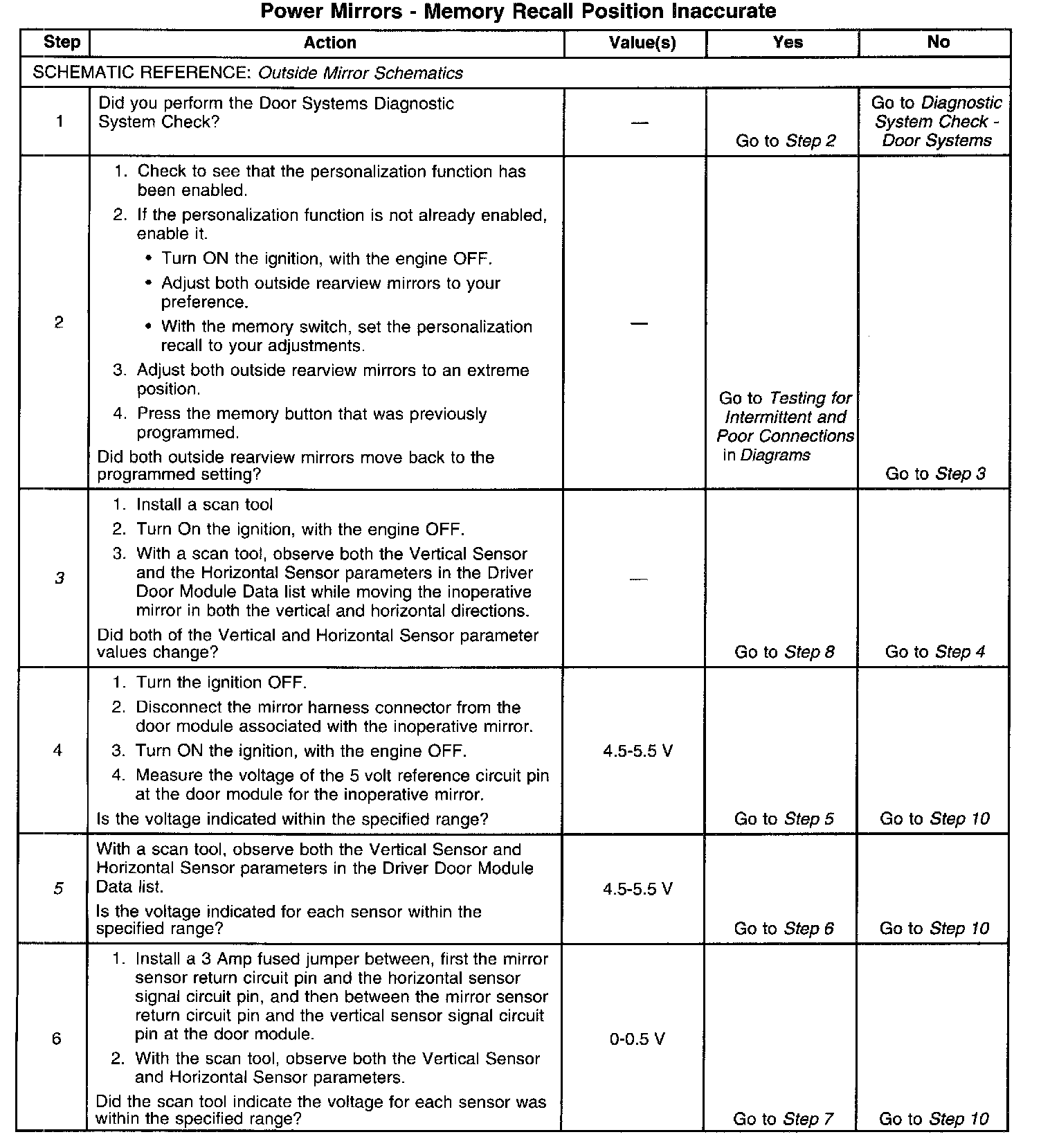 Power Mirrors - Memory Recall Position Inaccurate

| Step | Action | Value(s) | Yes | No |
|---|---|---|---|---|
| SCHEMATIC REFERENCE: Outside Mirror Schematics | | | | |
| 1 | Did you perform the Door Systems Diagnostic System Check? | — | Go to Step 2 | Go to Diagnostic System Check - Door Systems |
| 2 | 1. Check to see that the personalization function has been enabled. 2. If the personalization function is not already enabled, enable it. • Turn ON the ignition, with the engine OFF. • Adjust both outside rearview mirrors to your preference. • With the memory switch, set the personalization recall to your adjustments. 3. Adjust both outside rearview mirrors to an extreme position. 4. Press the memory button that was previously programmed. Did both outside rearview mirrors move back to the programmed setting? | — | Go to Testing for Intermittent and Poor Connections in Diagrams | Go to Step 3 |
| 3 | 1. Install a scan tool 2. Turn On the ignition, with the engine OFF. 3. With a scan tool, observe both the Vertical Sensor and the Horizontal Sensor parameters in the Driver Door Module Data list while moving the inoperative mirror in both the vertical and horizontal directions. Did both of the Vertical and Horizontal Sensor parameter values change? | — | Go to Step 8 | Go to Step 4 |
| 4 | 1. Turn the ignition OFF. 2. Disconnect the mirror harness connector from the door module associated with the inoperative mirror. 3. Turn ON the ignition, with the engine OFF. 4. Measure the voltage of the 5 volt reference circuit pin at the door module for the inoperative mirror. Is the voltage indicated within the specified range? | 4.5-5.5 V | Go to Step 5 | Go to Step 10 |
| 5 | With a scan tool, observe both the Vertical Sensor and Horizontal Sensor parameters in the Driver Door Module Data list. Is the voltage indicated for each sensor within the specified range? | 4.5-5.5 V | Go to Step 6 | Go to Step 10 |
| 6 | 1. Install a 3 Amp fused jumper between, first the mirror sensor return circuit pin and the horizontal sensor signal circuit pin, and then between the mirror sensor return circuit pin and the vertical sensor signal circuit pin at the door module. 2. With the scan tool, observe both the Vertical Sensor and Horizontal Sensor parameters. Did the scan tool indicate the voltage for each sensor was within the specified range? | 0-0.5 V | Go to Step 7 | Go to Step 10 |